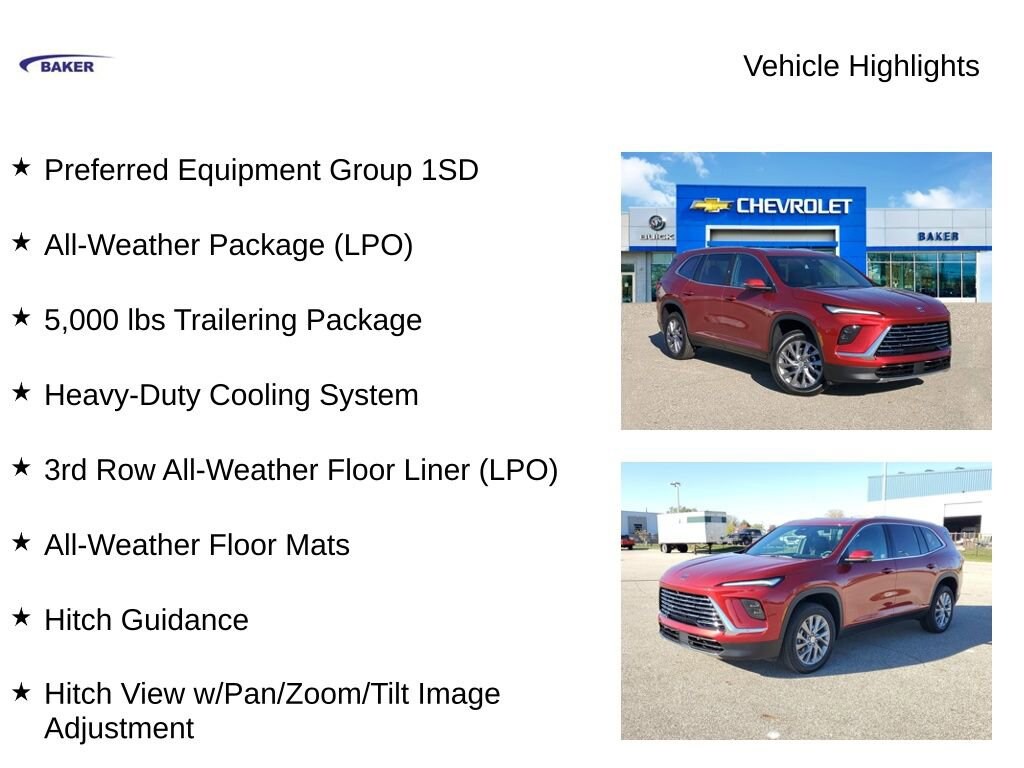 BAKER

Vehicle Highlights

★ Preferred Equipment Group 1SD

★ All-Weather Package (LPO)

★ 5,000 lbs Trailering Package

★ Heavy-Duty Cooling System

★ 3rd Row All-Weather Floor Liner (LPO)

★ All-Weather Floor Mats

★ Hitch Guidance

★ Hitch View w/Pan/Zoom/Tilt Image Adjustment

CHEVROLET

BAKER